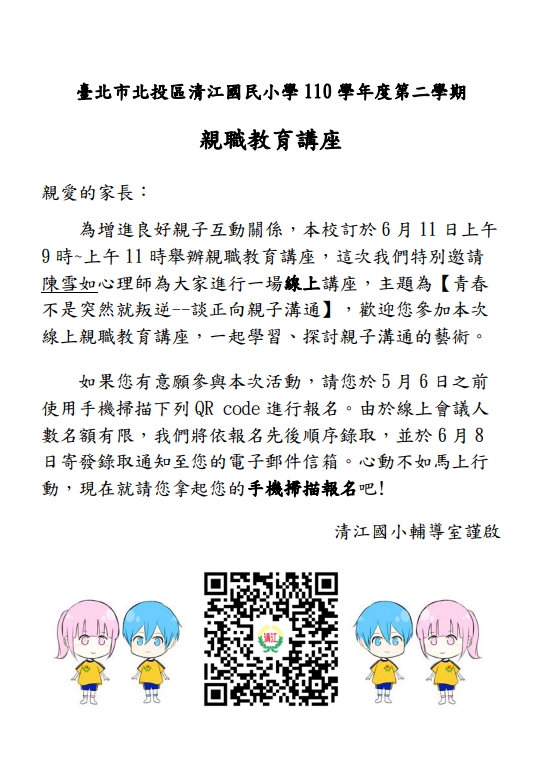 臺北市北投區清江國民小學 110 學年度第二學期

親職教育講座

親愛的家長：

為增進良好親子互動關係，本校訂於 6 月 11 日上午 9 時~上午 11 時舉辦親職教育講座，這次我們特別邀請陳雪如心理師為大家進行一場線上講座，主題為【青春不是突然就叛逆--談正向親子溝通】，歡迎您參加本次線上親職教育講座，一起學習、探討親子溝通的藝術。

如果您有意願參與本次活動，請您於 5 月 6 日之前使用手機掃描下列 QR code 進行報名。由於線上會議人數名額有限，我們將依報名先後順序錄取，並於 6 月 8 日寄發錄取通知至您的電子郵件信箱。心動不如馬上行動，現在就請您拿起您的手機掃描報名吧!

清江國小輔導室謹啟

清江